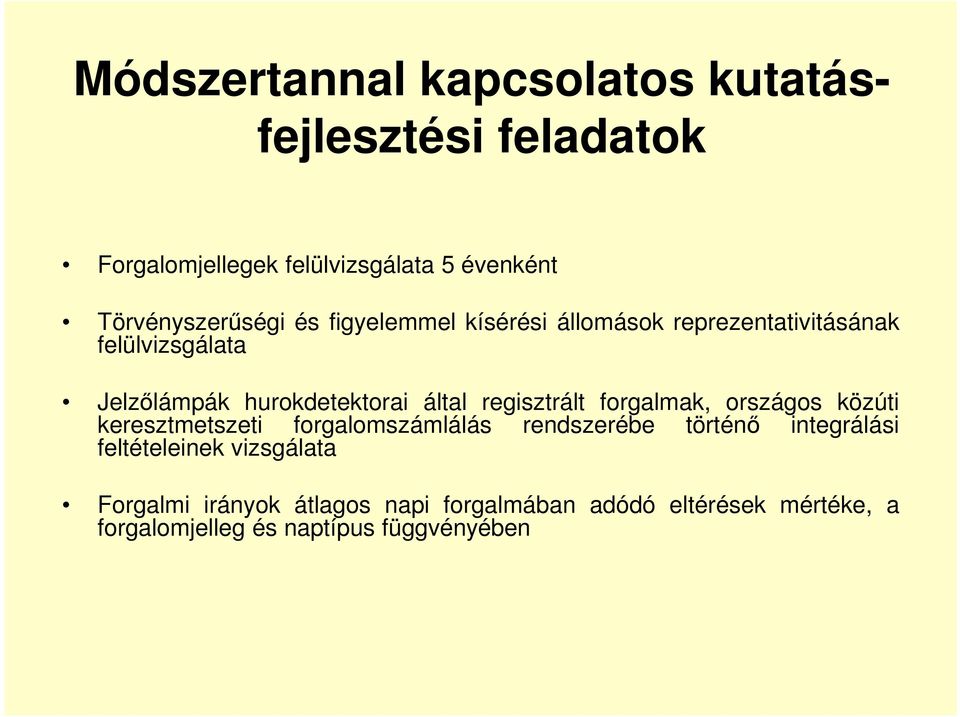 Módszertannal kapcsolatos kutatás-fejlesztési feladatok

• Forgalomjellegek felülvizsgálata 5 évenként

• Törvényszerűségi és figyelemmel kísérési állomások reprezentativitásának felülvizsgálata

• Jelzőlámpák hurokdetektorai által regisztrált forgalmak, országos közúti keresztmetszeti forgalomszámlálás rendszerébe történő integrálási feltételeinek vizsgálata

• Forgalmi irányok átlagos napi forgalmában adódó eltérések mértéke, a forgalomjelleg és naptípus függvényében